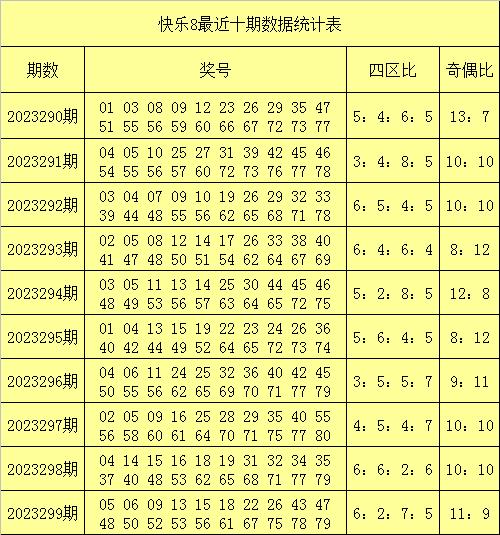 快乐8最近十期数据统计表

| 期数 | 奖号 | 四区比 | 奇偶比 |
|---|---|---|---|
| 2023290期 | 01 03 08 09 12 23 26 29 35 47 51 55 56 59 60 66 67 72 73 77 | 5：4：6：5 | 13：7 |
| 2023291期 | 04 05 10 25 27 31 39 42 45 46 54 55 56 57 60 72 73 76 77 78 | 3：4：8：5 | 10：10 |
| 2023292期 | 03 04 07 09 10 19 26 29 32 33 39 44 48 55 56 62 65 68 71 78 | 6：5：4：5 | 10：10 |
| 2023293期 | 02 05 08 12 14 17 26 33 38 40 41 47 48 50 51 54 62 64 67 69 | 6：4：6：4 | 8：12 |
| 2023294期 | 03 05 11 13 14 25 30 44 45 46 48 49 53 56 57 63 64 65 72 75 | 5：2：8：5 | 12：8 |
| 2023295期 | 01 04 13 15 19 22 23 24 26 36 40 42 44 49 52 64 65 72 73 74 | 5：6：4：5 | 8：12 |
| 2023296期 | 04 06 11 24 25 32 36 40 42 45 50 55 56 62 65 69 70 71 77 79 | 3：5：5：7 | 9：11 |
| 2023297期 | 02 05 09 16 25 28 29 35 40 55 56 58 60 61 64 70 71 75 77 80 | 4：5：4：7 | 10：10 |
| 2023298期 | 04 14 15 16 18 19 31 32 34 35 37 40 48 53 62 65 68 71 77 79 | 6：6：2：6 | 10：10 |
| 2023299期 | 05 06 09 13 15 18 22 26 43 47 48 50 52 53 56 61 67 75 78 79 | 6：2：7：5 | 11：9 |